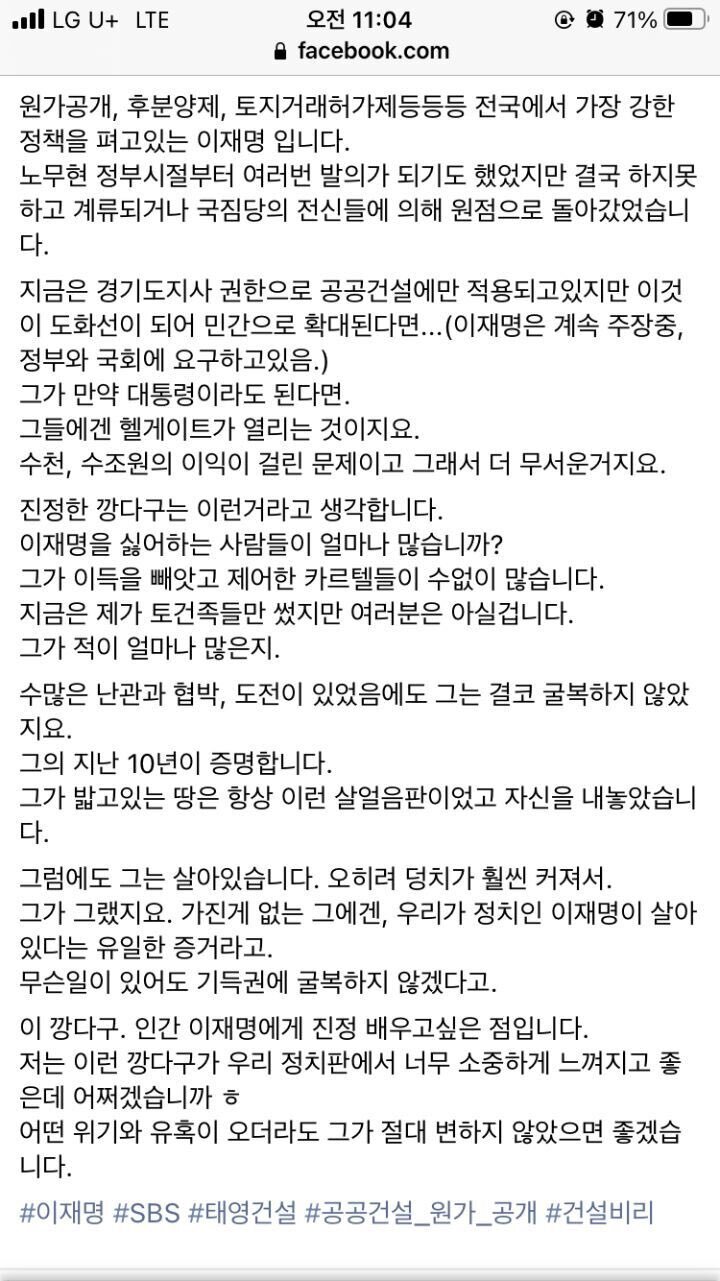 LG U+ LTE
오전 11:04
71%
facebook.com

원가공개, 후분양제, 토지거래허가제등등등 전국에서 가장 강한 정책을 펴고있는 이재명 입니다.
노무현 정부시절부터 여러번 발의가 되기도 했었지만 결국 하지못하고 계류되거나 국짐당의 전신들에 의해 원점으로 돌아갔었습니다.

지금은 경기도지사 권한으로 공공건설에만 적용되고있지만 이것이 도화선이 되어 민간으로 확대된다면...(이재명은 계속 주장중, 정부와 국회에 요구하고있음.)
그가 만약 대통령이라도 된다면.
그들에겐 헬게이트가 열리는 것이지요.
수천, 수조원의 이익이 걸린 문제이고 그래서 더 무서운거지요.

진정한 깡다구는 이런거라고 생각합니다.
이재명을 싫어하는 사람들이 얼마나 많습니까?
그가 이득을 빼앗고 제어한 카르텔들이 수없이 많습니다.
지금은 제가 토건족들만 썼지만 여러분은 아실겁니다.
그가 적이 얼마나 많은지.

수많은 난관과 협박, 도전이 있었음에도 그는 결코 굴복하지 않았지요.
그의 지난 10년이 증명합니다.
그가 밟고있는 땅은 항상 이런 살얼음판이었고 자신을 내놓았습니다.

그럼에도 그는 살아있습니다. 오히려 덩치가 훨씬 커져서.
그가 그랬지요. 가진게 없는 그에겐, 우리가 정치인 이재명이 살아있다는 유일한 증거라고.
무슨일이 있어도 기득권에 굴복하지 않겠다고.

이 깡다구. 인간 이재명에게 진정 배우고싶은 점입니다.
저는 이런 깡다구가 우리 정치판에서 너무 소중하게 느껴지고 좋은데 어쩌겠습니까 ㅎ
어떤 위기와 유혹이 오더라도 그가 절대 변하지 않았으면 좋겠습니다.

#이재명 #SBS #태영건설 #공공건설_원가_공개 #건설비리